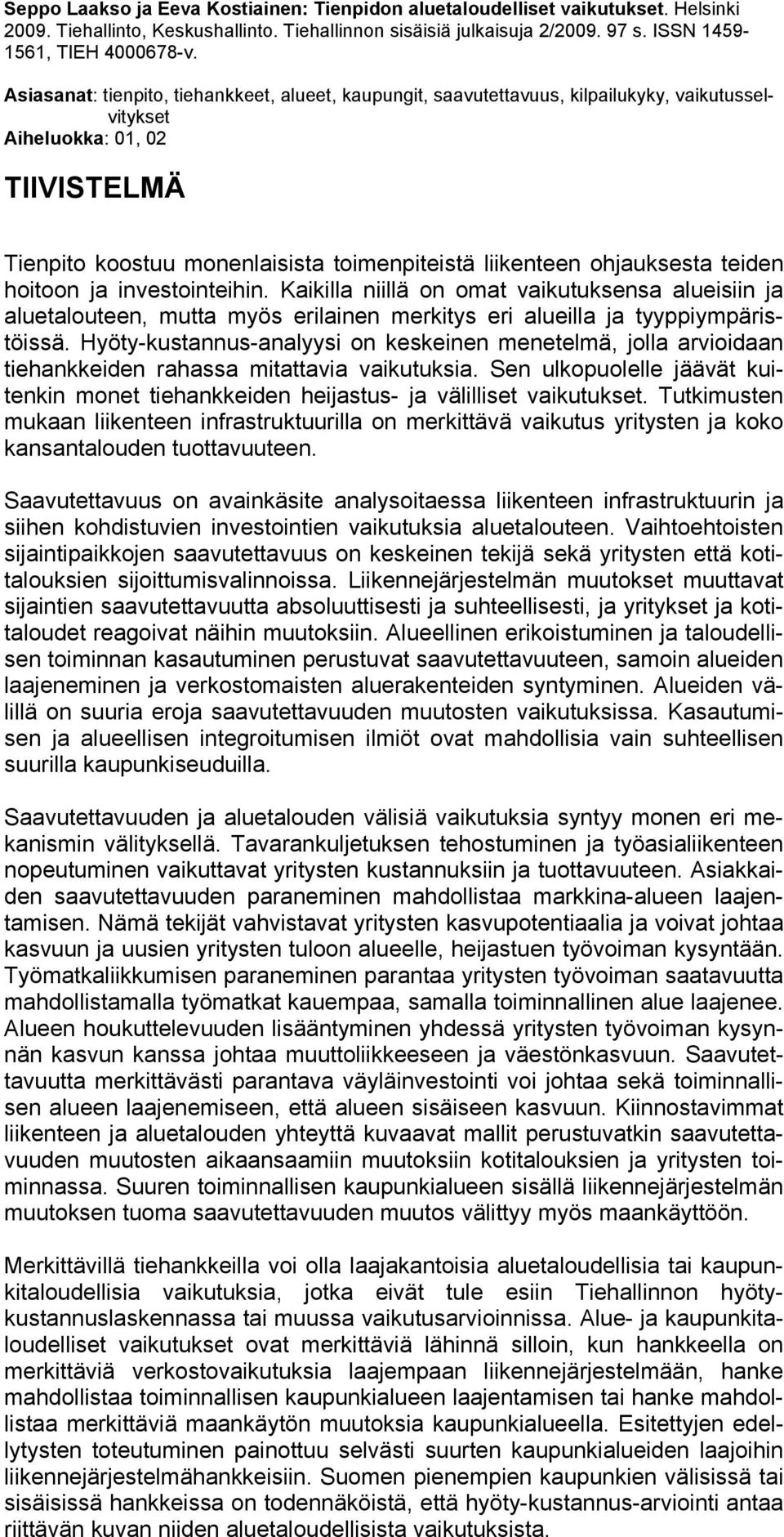 Seppo Laakso ja Eeva Kostiainen: Tienpidon aluetaloudelliset vaikutukset. Helsinki 2009. Tiehallinto, Keskushallinto. Tiehallinnon sisäisiä julkaisuja 2/2009. 97 s. ISSN 1459-1561, TIEH 4000678-v.

Asiasanat: tienpito, tiehankkeet, alueet, kaupungit, saavutettavuus, kilpailukyky, vaikutusselvitykset
Aiheluokka: 01, 02

TIIVISTELMÄ

Tienpito koostuu monenlaisista toimenpiteistä liikenteen ohjauksesta teiden hoitoon ja investointeihin. Kaikilla niillä on omat vaikutuksensa alueisiin ja aluetalouteen, mutta myös erilainen merkitys eri alueilla ja tyyppiympäristöissä. Hyöty-kustannus-analyysi on keskeinen menetelmä, jolla arvioidaan tiehankkeiden rahassa mitattavia vaikutuksia. Sen ulkopuolelle jäävät kuitenkin monet tiehankkeiden heijastus- ja välilliset vaikutukset. Tutkimusten mukaan liikenteen infrastruktuurilla on merkittävä vaikutus yritysten ja koko kansantalouden tuottavuuteen.

Saavutettavuus on avainkäsite analysoitaessa liikenteen infrastruktuurin ja siihen kohdistuvien investointien vaikutuksia aluetalouteen. Vaihtoehtoisten sijaintipaikkojen saavutettavuus on keskeinen tekijä sekä yritysten että kotitalouksien sijoittumisvalinnoissa. Liikennejärjestelmän muutokset muuttavat sijaintien saavutettavuutta absoluuttisesti ja suhteellisesti, ja yritykset ja kotitaloudet reagoivat näihin muutoksiin. Alueellinen erikoistuminen ja taloudellisen toiminnan kasautuminen perustuvat saavutettavuuteen, samoin alueiden laajeneminen ja verkostomaisten aluerakenteiden syntyminen. Alueiden välillä on suuria eroja saavutettavuuden muutosten vaikutuksissa. Kasautumisen ja alueellisen integroitumisen ilmiöt ovat mahdollisia vain suhteellisen suurilla kaupunkiseuduilla.

Saavutettavuuden ja aluetalouden välisiä vaikutuksia syntyy monen eri mekanismin välityksellä. Tavarankuljetuksen tehostuminen ja työasialiikenteen nopeutuminen vaikuttavat yritysten kustannuksiin ja tuottavuuteen. Asiakkaiden saavutettavuuden paraneminen mahdollistaa markkina-alueen laajentamisen. Nämä tekijät vahvistavat yritysten kasvupotentiaalia ja voivat johtaa kasvuun ja uusien yritysten tuloon alueelle, heijastuen työvoiman kysyntään. Työmatkaliikkumisen paraneminen parantaa yritysten työvoiman saatavuutta mahdollistamalla työmatkat kauempaa, samalla toiminnallinen alue laajenee. Alueen houkuttelevuuden lisääntyminen yhdessä yritysten työvoiman kysynnän kasvun kanssa johtaa muuttoliikkeeseen ja väestönkasvuun. Saavutettavuutta merkittävästi parantava väyläinvestointi voi johtaa sekä toiminnallisen alueen laajenemiseen, että alueen sisäiseen kasvuun. Kiinnostavimmat liikenteen ja aluetalouden yhteyttä kuvaavat mallit perustuvatkin saavutettavuuden muutosten aikaansaamiin muutoksiin kotitalouksien ja yritysten toiminnassa. Suuren toiminnallisen kaupunkialueen sisällä liikennejärjestelmän muutoksen tuoma saavutettavuuden muutos välittyy myös maankäyttöön.

Merkittävillä tiehankkeilla voi olla laajakantoisia aluetaloudellisia tai kaupunkitaloudellisia vaikutuksia, jotka eivät tule esiin Tiehallinnon hyöty-kustannuslaskennassa tai muussa vaikutusarvioinnissa. Alue- ja kaupunkitaloudelliset vaikutukset ovat merkittäviä lähinnä silloin, kun hankkeella on merkittäviä verkostovaikutuksia laajempaan liikennejärjestelmään, hanke mahdollistaa toiminnallisen kaupunkialueen laajentamisen tai hanke mahdollistaa merkittäviä maankäytön muutoksia kaupunkialueella. Esitettyjen edellytysten toteutuminen painottuu selvästi suurten kaupunkialueiden laajoihin liikennejärjestelmähankkeisiin. Suomen pienempien kaupunkien välisissä tai sisäisissä hankkeissa on todennäköistä, että hyöty-kustannus-arviointi antaa riittävän kuvan niiden aluetaloudellisista vaikutuksista.